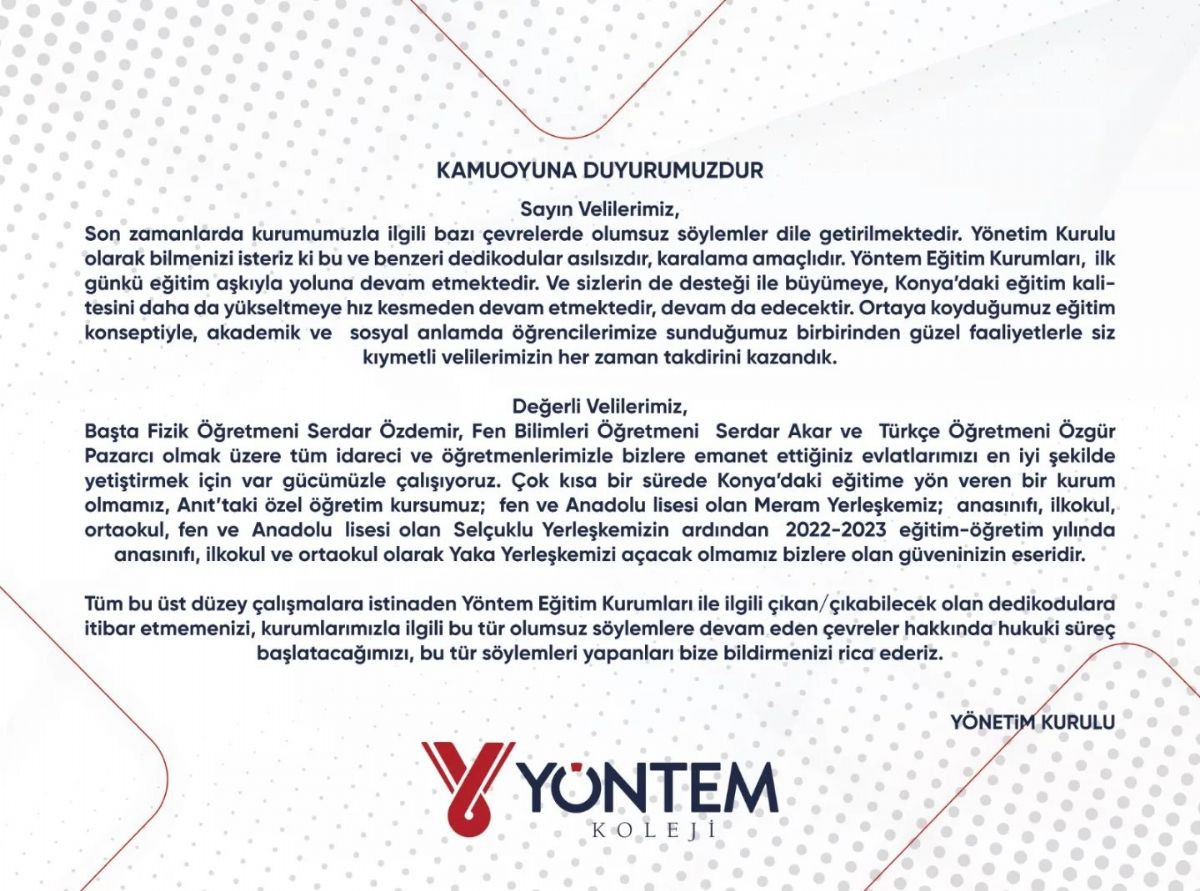 KAMUOYUNA DUYURUMUZDUR

Sayın Velilerimiz,
Son zamanlarda kurumumuzla ilgili bazı çevrelerde olumsuz söylemler dile getirilmektedir. Yönetim Kurulu olarak bilmenizi isteriz ki bu ve benzeri dedikodular asılsızdır, karalama amaçlıdır. Yöntem Eğitim Kurumları, ilk günkü eğitim aşkıyla yoluna devam etmektedir. Ve sizlerin de desteği ile büyümeye, Konya'daki eğitim kalitesini daha da yükseltmeye hız kesmeden devam etmektedir, devam da edecektir. Ortaya koyduğumuz eğitim konseptiyle, akademik ve sosyal anlamda öğrencilerimize sunduğumuz birbirinden güzel faaliyetlerle siz kıymetli velilerimizin her zaman takdirini kazandık.

Değerli Velilerimiz,
Başta Fizik Öğretmeni Serdar Özdemir, Fen Bilimleri Öğretmeni Serdar Akar ve Türkçe Öğretmeni Özgür Pazarcı olmak üzere tüm idareci ve öğretmenlerimizle bizlere emanet ettiğiniz evlatlarımızı en iyi şekilde yetiştirmek için var gücümüzle çalışıyoruz. Çok kısa bir sürede Konya'daki eğitime yön veren bir kurum olmamız, Anıt'taki özel öğretim kursumuz; fen ve Anadolu lisesi olan Meram Yerleşkemiz; anasınıfı, ilkokul, ortaokul, fen ve Anadolu lisesi olan Selçuklu Yerleşkemizin ardından 2022-2023 eğitim-öğretim yılında anasınıfı, ilkokul ve ortaokul olarak Yaka Yerleşkemizi açacak olmamız bizlere olan güveninizin eseridir.

Tüm bu üst düzey çalışmalara istinaden Yöntem Eğitim Kurumları ile ilgili çıkan/çıkabilecek olan dedikodulara itibar etmemenizi, kurumlarımızla ilgili bu tür olumsuz söylemlere devam eden çevreler hakkında hukuki süreç başlatacağımızı, bu tür söylemleri yapanları bize bildirmenizi rica ederiz.

YÖNETİM KURULU

YÖNTEM
KOLEJİ